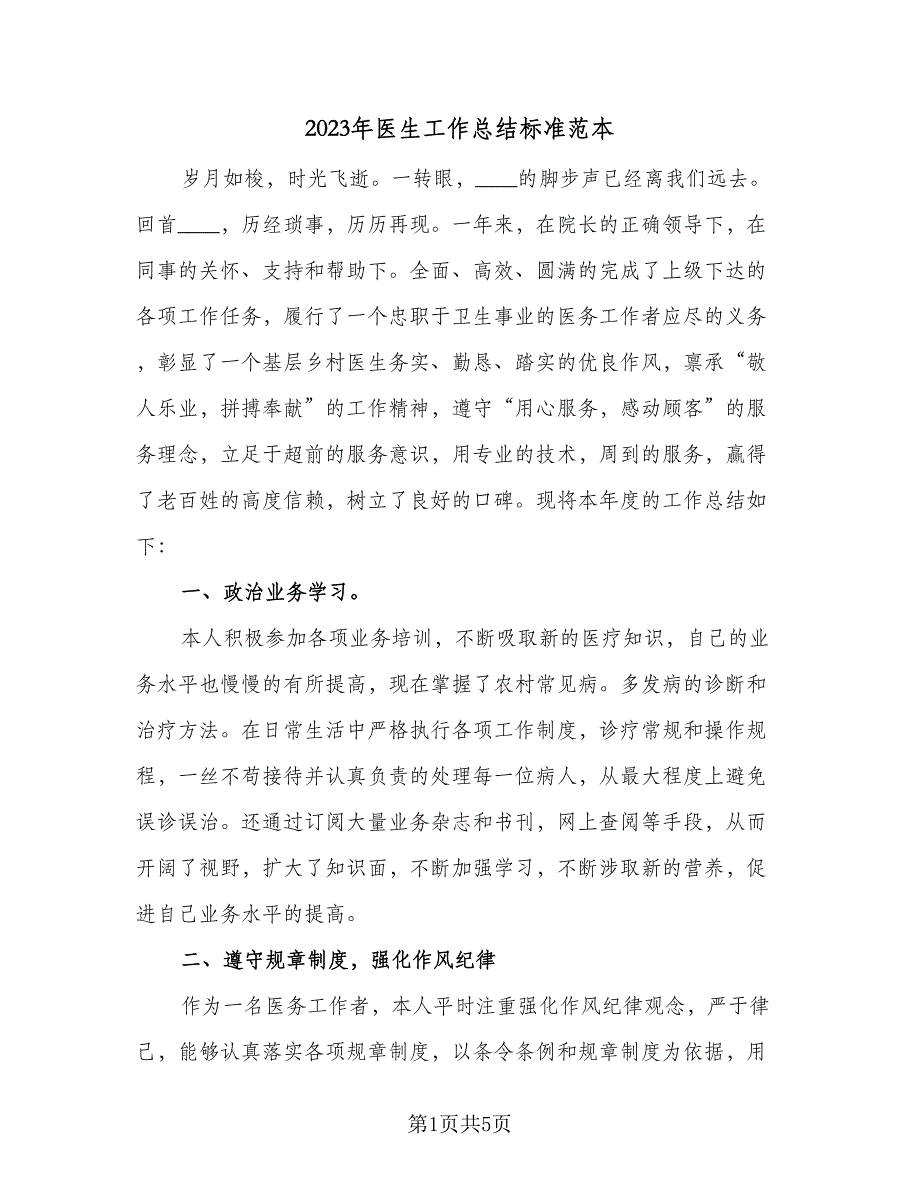 2023年医生工作总结标准范本

岁月如梭，时光飞逝。一转眼，____的脚步声已经离我们远去。回首____，历经琐事，历历再现。一年来，在院长的正确领导下，在同事的关怀、支持和帮助下。全面、高效、圆满的完成了上级下达的各项工作任务，履行了一个忠职于卫生事业的医务工作者应尽的义务，彰显了一个基层乡村医生务实、勤恳、踏实的优良作风，禀承“敬人乐业，拼搏奉献”的工作精神，遵守“用心服务，感动顾客”的服务理念，立足于超前的服务意识，用专业的技术，周到的服务，赢得了老百姓的高度信赖，树立了良好的口碑。现将本年度的工作总结如下:

一、政治业务学习。

本人积极参加各项业务培训，不断吸取新的医疗知识，自己的业务水平也慢慢的有所提高，现在掌握了农村常见病。多发病的诊断和治疗方法。在日常生活中严格执行各项工作制度，诊疗常规和操作规程，一丝不苟接待并认真负责的处理每一位病人，从最大程度上避免误诊误治。还通过订阅大量业务杂志和书刊，网上查阅等手段，从而开阔了视野，扩大了知识面，不断加强学习，不断涉取新的营养，促进自己业务水平的提高。

二、遵守规章制度，强化作风纪律

作为一名医务工作者，本人平时注重强化作风纪律观念，严于律己，能够认真落实各项规章制度，以条令条例和规章制度为依据，用

第1页共5页